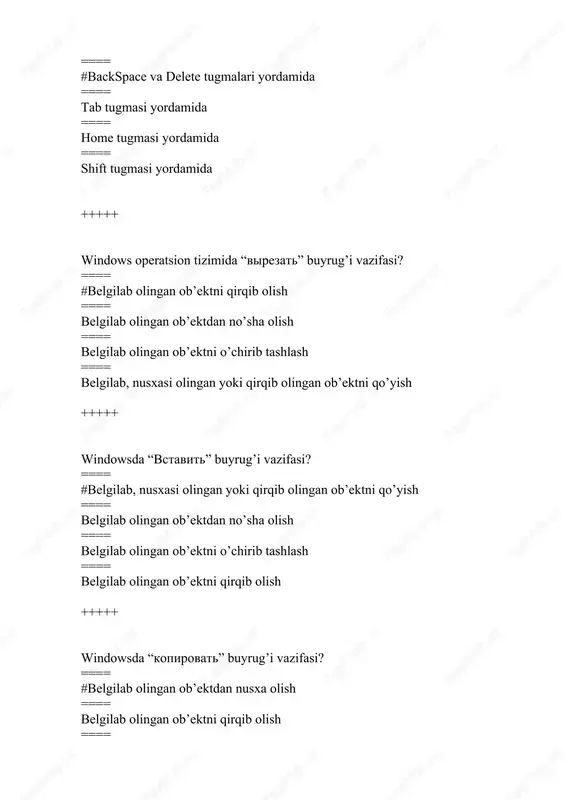 =====
#BackSpace va Delete tugmalari yordamida
=====
Tab tugmasi yordamida
=====
Home tugmasi yordamida
=====
Shift tugmasi yordamida

+++++

Windows operatsion tizimida “вырезать” buyrug’i vazifasi?
=====
#Belgilab olingan ob’ektni qirqib olish
=====
Belgilab olingan ob’ektdan no’sha olish
=====
Belgilab olingan ob’ektni o’chirib tashlash
=====
Belgilab, nusxasi olingan yoki qirqib olingan ob’ektni qo’yish

+++++

Windowsda “Вставить” buyrug’i vazifasi?
=====
#Belgilab, nusxasi olingan yoki qirqib olingan ob’ektni qo’yish
=====
Belgilab olingan ob’ektdan no’sha olish
=====
Belgilab olingan ob’ektni o’chirib tashlash
=====
Belgilab olingan ob’ektni qirqib olish

+++++

Windowsda “копировать” buyrug’i vazifasi?
=====
#Belgilab olingan ob’ektdan nusxa olish
=====
Belgilab olingan ob’ektni qirqib olish
=====